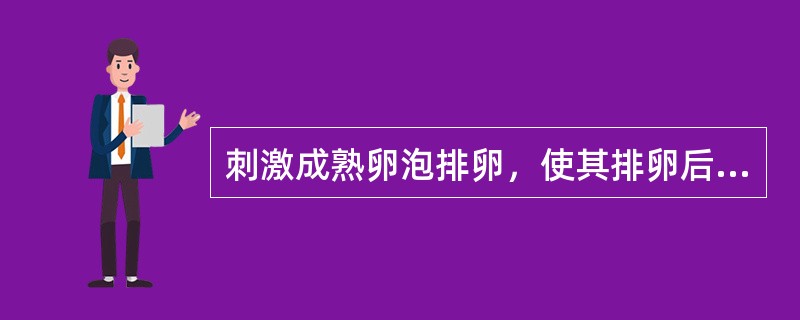 刺激成熟卵泡排卵，使其排卵后...